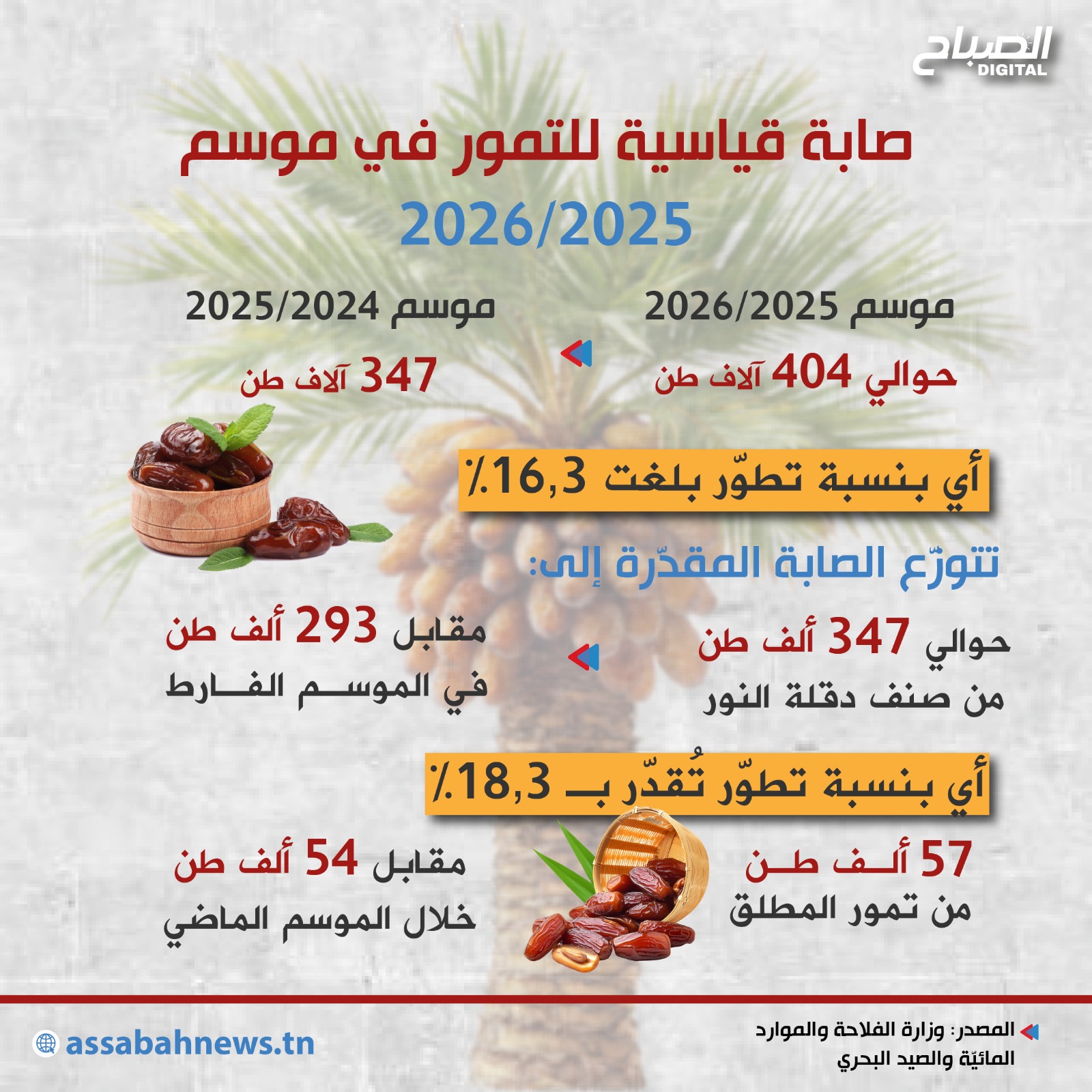 الصباح DIGITAL

صابة قياسية للتمور في موسم 2026/2025

موسم 2026/2025
حوالي 404 آلاف طن

موسم 2025/2024
347 آلاف طن

أي بنسبة تطوّر بلغت 16,3٪

تتوزّع الصابة المقدّرة إلى:

حوالي 347 ألف طن
من صنف دقلة النور

مقابل 293 ألف طن
في الموسم الفارط

أي بنسبة تطوّر تُقدّر بـ 18,3٪

57 ألف طن
من تمور المطلق

مقابل 54 ألف طن
خلال الموسم الماضي

المصدر: وزارة الفلاحة والموارد المائيّة والصيد البحري

assabahnews.tn